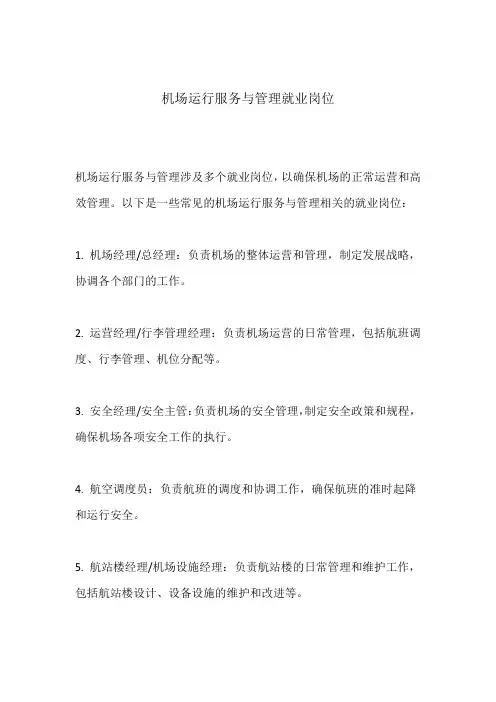 机场运行服务与管理就业岗位

机场运行服务与管理涉及多个就业岗位，以确保机场的正常运营和高效管理。以下是一些常见的机场运行服务与管理相关的就业岗位：

1. 机场经理/总经理：负责机场的整体运营和管理，制定发展战略，协调各个部门的工作。

2. 运营经理/行李管理经理：负责机场运营的日常管理，包括航班调度、行李管理、机位分配等。

3. 安全经理/安全主管：负责机场的安全管理，制定安全政策和规程，确保机场各项安全工作的执行。

4. 航空调度员：负责航班的调度和协调工作，确保航班的准时起降和运行安全。

5. 航站楼经理/机场设施经理：负责航站楼的日常管理和维护工作，包括航站楼设计、设备设施的维护和改进等。